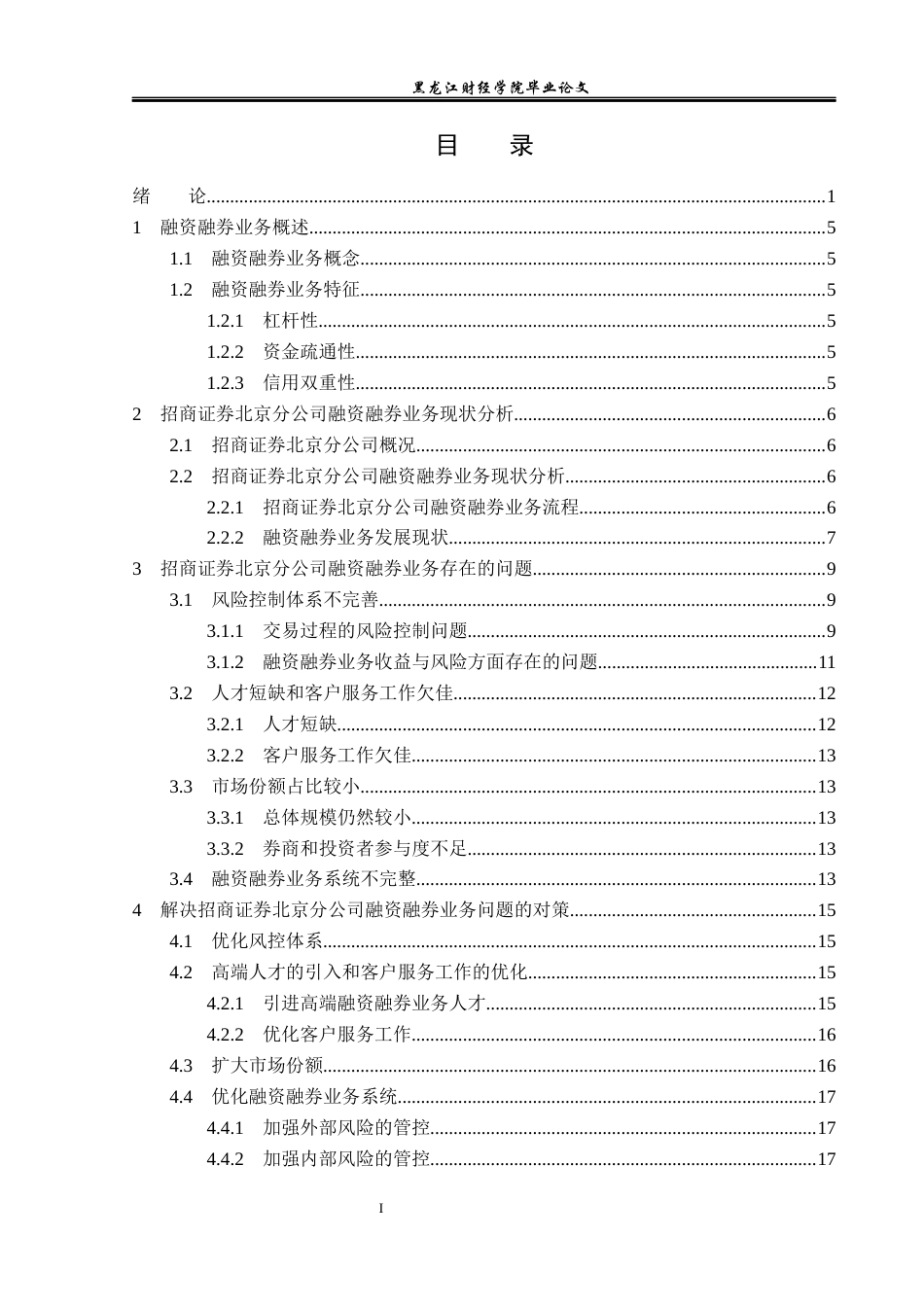 黑龙江财经学院毕业论文

目 录

绪 论 1
1 融资融券业务概述 5
1.1 融资融券业务概念 5
1.2 融资融券业务特征 5
1.2.1 杠杆性 5
1.2.2 资金疏通性 5
1.2.3 信用双重性 5
2 招商证券北京分公司融资融券业务现状分析 6
2.1 招商证券北京分公司概况 6
2.2 招商证券北京分公司融资融券业务现状分析 6
2.2.1 招商证券北京分公司融资融券业务流程 6
2.2.2 融资融券业务发展现状 7
3 招商证券北京分公司融资融券业务存在的问题 9
3.1 风险控制体系不完善 9
3.1.1 交易过程的风险控制问题 9
3.1.2 融资融券业务收益与风险方面存在的问题 11
3.2 人才短缺和客户服务工作欠佳 12
3.2.1 人才短缺 12
3.2.2 客户服务工作欠佳 13
3.3 市场份额占比较小 13
3.3.1 总体规模仍然较小 13
3.3.2 券商和投资者参与度不足 13
3.4 融资融券业务系统不完整 13
4 解决招商证券北京分公司融资融券业务问题的对策 15
4.1 优化风控体系 15
4.2 高端人才的引入和客户服务工作的优化 15
4.2.1 引进高端融资融券业务人才 15
4.2.2 优化客户服务工作 16
4.3 扩大市场份额 16
4.4 优化融资融券业务系统 17
4.4.1 加强外部风险的管控 17
4.4.2 加强内部风险的管控 17

I